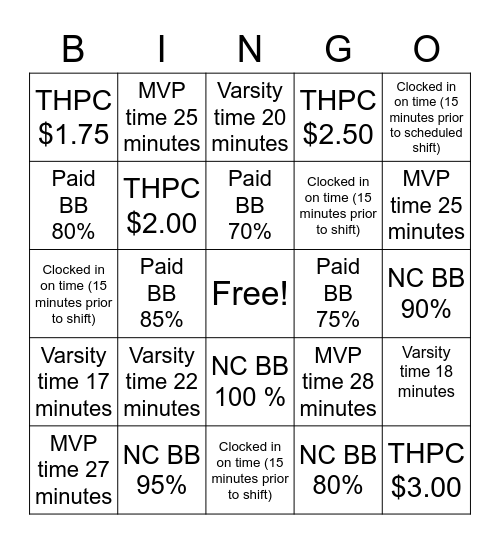 | B | I | N | G | O |
|---|---|---|---|---|
| THPC \$1.75 | MVP time 25 minutes | Varsity time 20 minutes | THPC \$2.50 | Clocked in on time (15 minutes prior to scheduled shift) |
| Paid BB 80% | THPC \$2.00 | Paid BB 70% | Clocked in on time (15 minutes prior to shift) | MVP time 25 minutes |
| Clocked in on time (15 minutes prior to shift) | Paid BB 85% | Free! | Paid BB 75% | NC BB 90% |
| Varsity time 17 minutes | Varsity time 22 minutes | NC BB 100 % | MVP time 28 minutes | Varsity time 18 minutes |
| MVP time 27 minutes | NC BB 95% | Clocked in on time (15 minutes prior to shift) | NC BB 80% | THPC \$3.00 |